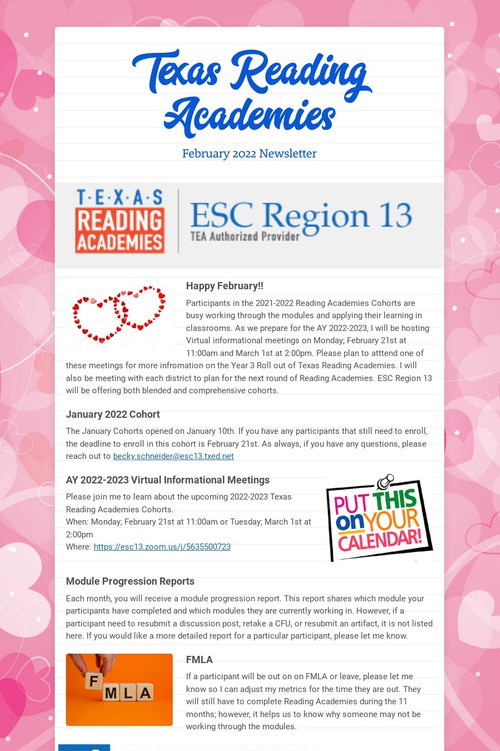 Texas Reading Academies

February 2022 Newsletter

T·E·X·A·S READING ACADEMIES

ESC Region 13
TEA Authorized Provider

Happy February!!

Participants in the 2021-2022 Reading Academies Cohorts are busy working through the modules and applying their learning in classrooms. As we prepare for the AY 2022-2023, I will be hosting Virtual informational meetings on Monday; February 21st at 11:00am and March 1st at 2:00pm. Please plan to atttend one of these meetings for more infromation on the Year 3 Roll out of Texas Reading Academies. I will also be meeting with each district to plan for the next round of Reading Academies. ESC Region 13 will be offering both blended and comprehensive cohorts.

January 2022 Cohort

The January Cohorts opened on January 10th. If you have any participants that still need to enroll, the deadline to enroll in this cohort is February 21st. As always, if you have any questions, please reach out to becky.schneider@esc13.txed.net

AY 2022-2023 Virtual Informational Meetings

Please join me to learn about the upcoming 2022-2023 Texas Reading Academies Cohorts.
When: Monday; February 21st at 11:00am or Tuesday; March 1st at 2:00pm
Where: https://esc13.zoom.us/j/5635500723

PUT THIS on YOUR CALENDAR!

Module Progression Reports

Each month, you will receive a module progression report. This report shares which module your participants have completed and which modules they are currently working in. However, if a participant need to resubmit a discussion post, retake a CFU, or resubmit an artifact, it is not listed here. If you would like a more detailed report for a particular participant, please let me know.

F M L A

FMLA

If a participant will be out on on FMLA or leave, please let me know so I can adjust my metrics for the time they are out. They will still have to complete Reading Academies during the 11 months; however, it helps us to know why someone may not be working through the modules.